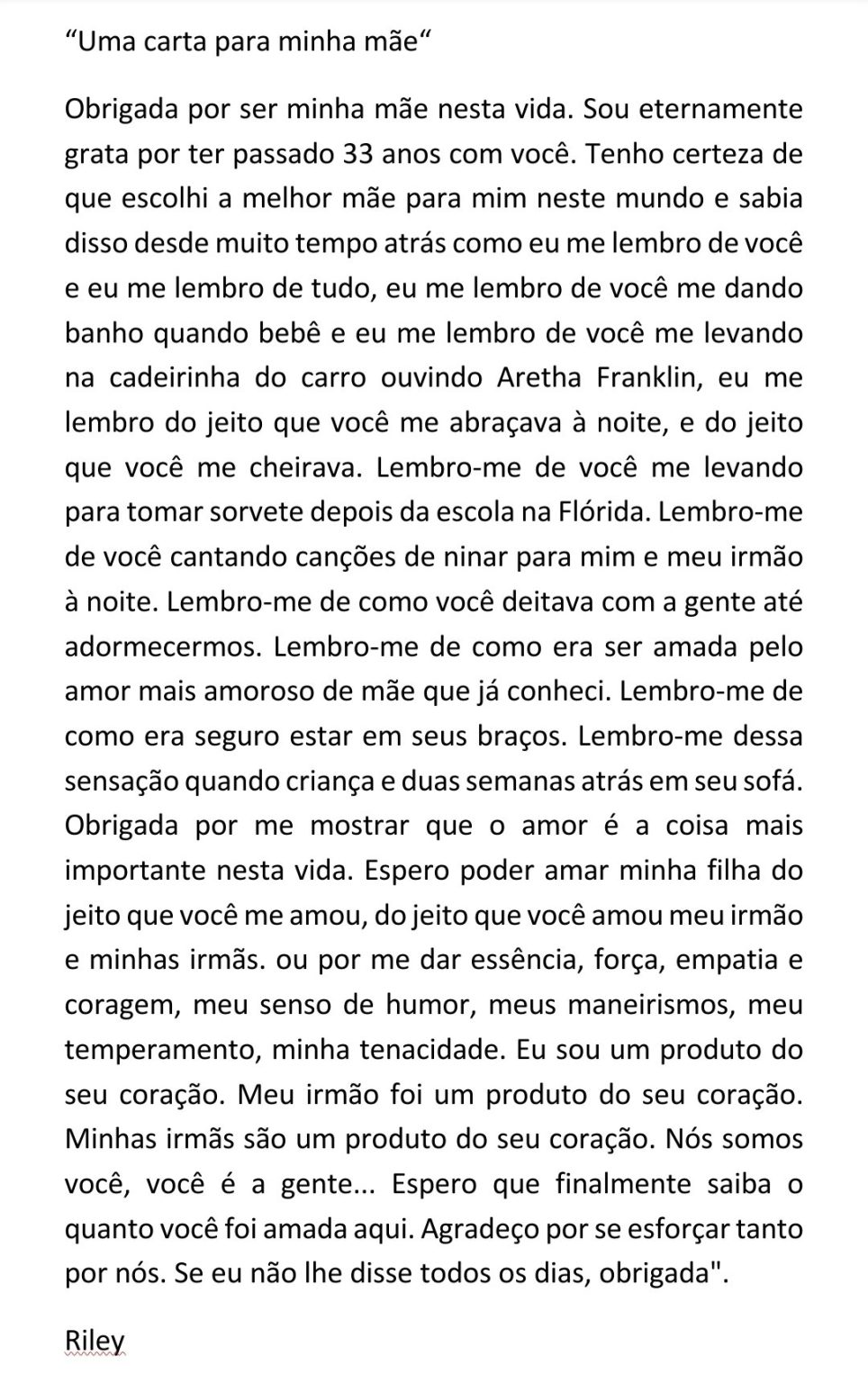 “Uma carta para minha mãe“

Obrigada por ser minha mãe nesta vida. Sou eternamente grata por ter passado 33 anos com você. Tenho certeza de que escolhi a melhor mãe para mim neste mundo e sabia disso desde muito tempo atrás como eu me lembro de você e eu me lembro de tudo, eu me lembro de você me dando banho quando bebê e eu me lembro de você me levando na cadeirinha do carro ouvindo Aretha Franklin, eu me lembro do jeito que você me abraçava à noite, e do jeito que você me cheirava. Lembro-me de você me levando para tomar sorvete depois da escola na Flórida. Lembro-me de você cantando canções de ninar para mim e meu irmão à noite. Lembro-me de como você deitava com a gente até adormecermos. Lembro-me de como era ser amada pelo amor mais amoroso de mãe que já conheci. Lembro-me de como era seguro estar em seus braços. Lembro-me dessa sensação quando criança e duas semanas atrás em seu sofá. Obrigada por me mostrar que o amor é a coisa mais importante nesta vida. Espero poder amar minha filha do jeito que você me amou, do jeito que você amou meu irmão e minhas irmãs. ou por me dar essência, força, empatia e coragem, meu senso de humor, meus maneirismos, meu temperamento, minha tenacidade. Eu sou um produto do seu coração. Meu irmão foi um produto do seu coração. Minhas irmãs são um produto do seu coração. Nós somos você, você é a gente... Espero que finalmente saiba o quanto você foi amada aqui. Agradeço por se esforçar tanto por nós. Se eu não lhe disse todos os dias, obrigada".

Riley